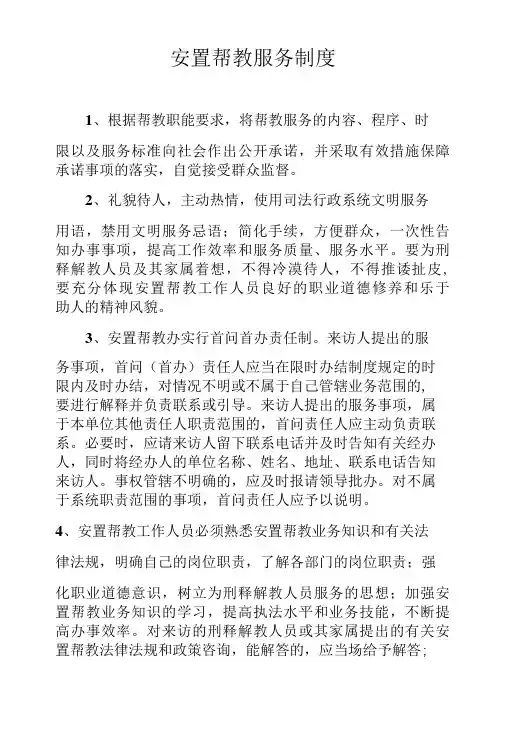 安置帮教服务制度

1、根据帮教职能要求，将帮教服务的内容、程序、时限以及服务标准向社会作出公开承诺，并采取有效措施保障承诺事项的落实，自觉接受群众监督。

2、礼貌待人，主动热情，使用司法行政系统文明服务用语，禁用文明服务忌语；简化手续，方便群众，一次性告知办事事项，提高工作效率和服务质量、服务水平。要为刑释解教人员及其家属着想，不得冷漠待人，不得推诿扯皮，要充分体现安置帮教工作人员良好的职业道德修养和乐于助人的精神风貌。

3、安置帮教办实行首问首办责任制。来访人提出的服务事项，首问（首办）责任人应当在限时办结制度规定的时限内及时办结，对情况不明或不属于自己管辖业务范围的，要进行解释并负责联系或引导。来访人提出的服务事项，属于本单位其他责任人职责范围的，首问责任人应主动负责联系。必要时，应请来访人留下联系电话并及时告知有关经办人，同时将经办人的单位名称、姓名、地址、联系电话告知来访人。事权管辖不明确的，应及时报请领导批办。对不属于系统职责范围的事项，首问责任人应予以说明。

4、安置帮教工作人员必须熟悉安置帮教业务知识和有关法律法规，明确自己的岗位职责，了解各部门的岗位职责；强化职业道德意识，树立为刑释解教人员服务的思想；加强安置帮教业务知识的学习，提高执法水平和业务技能，不断提高办事效率。对来访的刑释解教人员或其家属提出的有关安置帮教法律法规和政策咨询，能解答的，应当场给予解答；